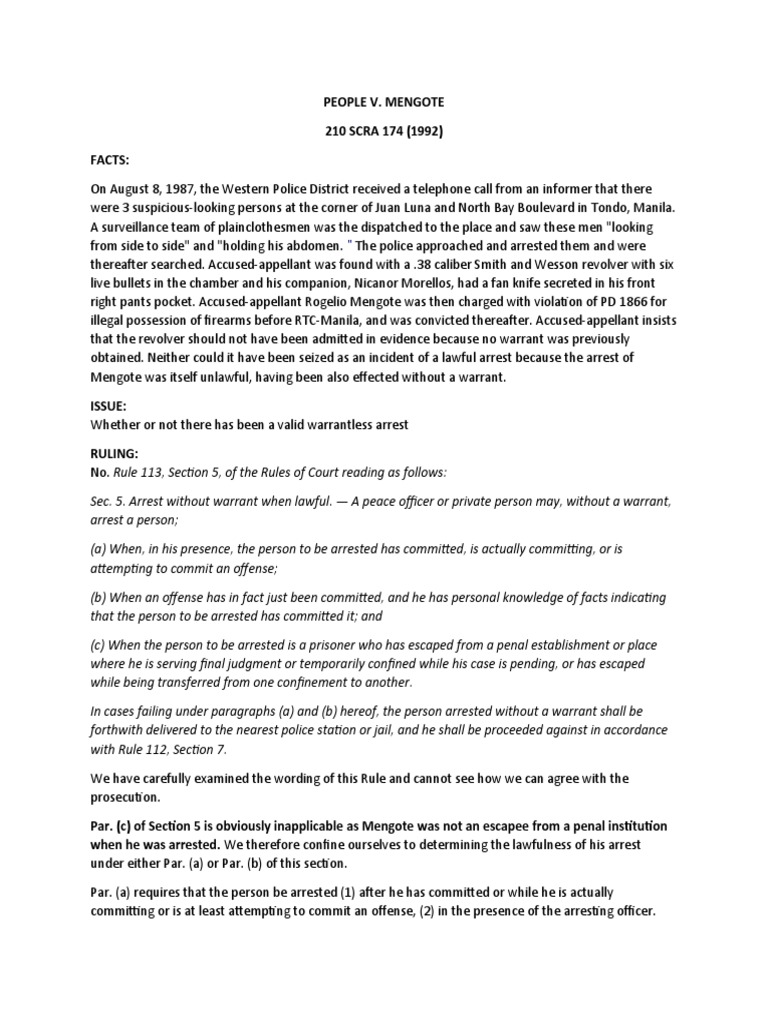 PEOPLE V. MENGOTE

210 SCRA 174 (1992)

FACTS:

On August 8, 1987, the Western Police District received a telephone call from an informer that there were 3 suspicious-looking persons at the corner of Juan Luna and North Bay Boulevard in Tondo, Manila. A surveillance team of plainclothesmen was the dispatched to the place and saw these men "looking from side to side" and "holding his abdomen. " The police approached and arrested them and were thereafter searched. Accused-appellant was found with a .38 caliber Smith and Wesson revolver with six live bullets in the chamber and his companion, Nicanor Morellos, had a fan knife secreted in his front right pants pocket. Accused-appellant Rogelio Mengote was then charged with violation of PD 1866 for illegal possession of firearms before RTC-Manila, and was convicted thereafter. Accused-appellant insists that the revolver should not have been admitted in evidence because no warrant was previously obtained. Neither could it have been seized as an incident of a lawful arrest because the arrest of Mengote was itself unlawful, having been also effected without a warrant.

ISSUE:
Whether or not there has been a valid warrantless arrest

RULING:
No. Rule 113, Section 5, of the Rules of Court reading as follows:

Sec. 5. Arrest without warrant when lawful. — A peace officer or private person may, without a warrant, arrest a person;

(a) When, in his presence, the person to be arrested has committed, is actually committing, or is attempting to commit an offense;

(b) When an offense has in fact just been committed, and he has personal knowledge of facts indicating that the person to be arrested has committed it; and

(c) When the person to be arrested is a prisoner who has escaped from a penal establishment or place where he is serving final judgment or temporarily confined while his case is pending, or has escaped while being transferred from one confinement to another.

In cases failing under paragraphs (a) and (b) hereof, the person arrested without a warrant shall be forthwith delivered to the nearest police station or jail, and he shall be proceeded against in accordance with Rule 112, Section 7.

We have carefully examined the wording of this Rule and cannot see how we can agree with the prosecution.

Par. (c) of Section 5 is obviously inapplicable as Mengote was not an escapee from a penal institution when he was arrested. We therefore confine ourselves to determining the lawfulness of his arrest under either Par. (a) or Par. (b) of this section.

Par. (a) requires that the person be arrested (1) after he has committed or while he is actually committing or is at least attempting to commit an offense, (2) in the presence of the arresting officer.